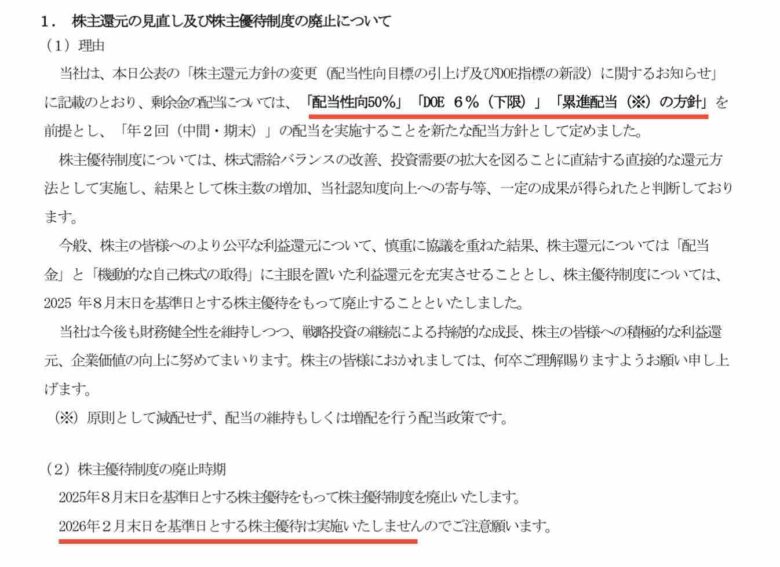 1．株主還元の見直し及び株主優待制度の廃止について
（1）理由

当社は、本日公表の「株主還元方針の変更（配当性向目標の引上げ及びDOE指標の新設）に関するお知らせ」に記載のとおり、剰余金の配当については、「配当性向50%」「DOE 6%（下限）」「累進配当（※）の方針」を前提とし、「年2回（中間・期末）」の配当を実施することを新たな配当方針として定めました。

株主優待制度については、株式需給バランスの改善、投資需要の拡大を図ることに直結する直接的な還元方法として実施し、結果として株主数の増加、当社認知度向上への寄与等、一定の成果が得られたと判断しております。

今般、株主の皆様へのより公平な利益還元について、慎重に協議を重ねた結果、株主還元については「配当金」と「機動的な自己株式の取得」に主眼を置いた利益還元を充実させることとし、株主優待制度については、2025年8月末日を基準日とする株主優待をもって廃止することといたしました。

当社は今後も財務健全性を維持しつつ、戦略投資の継続による持続的な成長、株主の皆様への積極的な利益還元、企業価値の向上に努めてまいります。株主の皆様におかれましては、何卒ご理解賜りますようお願い申し上げます。

（※）原則として減配せず、配当の維持もしくは増配を行う配当政策です。

（2）株主優待制度の廃止時期

2025年8月末日を基準日とする株主優待をもって株主優待制度を廃止いたします。

2026年2月末日を基準日とする株主優待は実施いたしませんのでご注意願います。